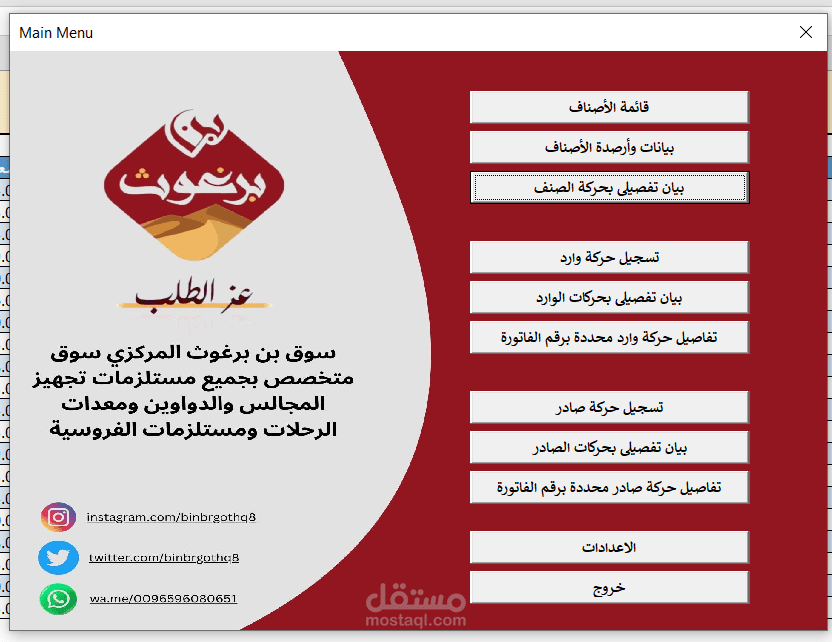 Main Menu

بن برغوث

عز الطلب

سوق بن برغوث المركزي سوق متخصص بجميع مستلزمات تجهيز المجالس والدواوين ومعدات الرحلات ومستلزمات الفروسية

instagram.com/binbrgothq8

twitter.com/binbrgothq8

wa.me/0096596080651

قائمة الأصناف

بيانات وأرصدة الأصناف

بيان تفصيلى بحركة الصنف

تسجيل حركة وارد

بيان تفصيلى بحركات الوارد

تفاصيل حركة وارد محددة برقم الفاتورة

تسجيل حركة صادر

بيان تفصيلى بحركات الصادر

تفاصيل حركة صادر محددة برقم الفاتورة

الاعدادات

خروج

مستقل
mostaql.com